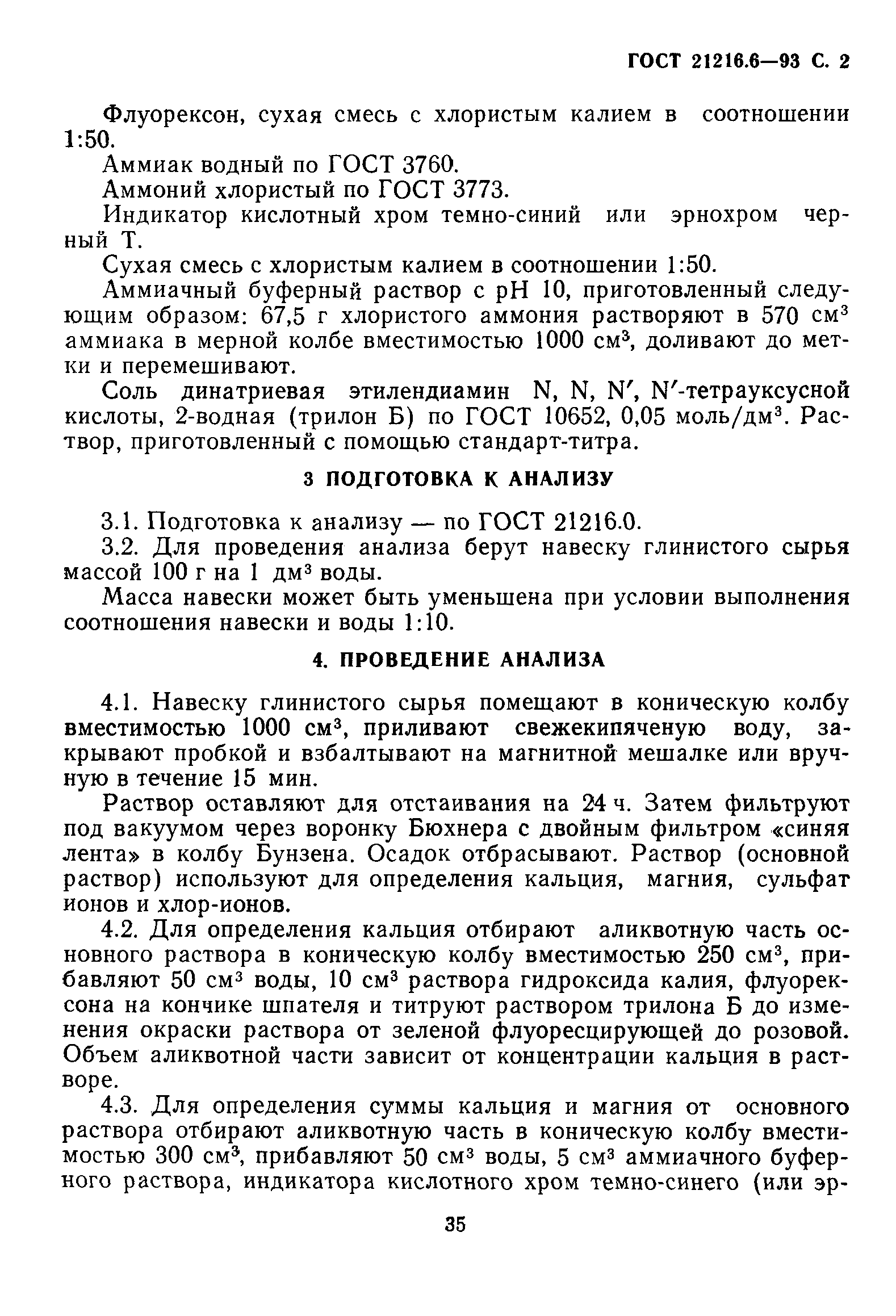 ГОСТ 21216.6—93 С. 2

Флуорексон, сухая смесь с хлористым калием в соотношении 1:50.

Аммиак водный по ГОСТ 3760.

Аммоний хлористый по ГОСТ 3773.

Индикатор кислотный хром темно-синий или эрнохром черный Т.

Сухая смесь с хлористым калием в соотношении 1:50.

Аммиачный буферный раствор с pH 10, приготовленный следующим образом: 67,5 г хлористого аммония растворяют в 570 см$^3$ аммиака в мерной колбе вместимостью 1000 см$^3$, доливают до метки и перемешивают.

Соль динатриевая этилендиамин N, N, N′, N′-тетрауксусной кислоты, 2-водная (трилон Б) по ГОСТ 10652, 0,05 моль/дм$^3$. Раствор, приготовленный с помощью стандарт-титра.

3 ПОДГОТОВКА К АНАЛИЗУ

3.1. Подготовка к анализу — по ГОСТ 21216.0.

3.2. Для проведения анализа берут навеску глинистого сырья массой 100 г на 1 дм$^3$ воды.

Масса навески может быть уменьшена при условии выполнения соотношения навески и воды 1:10.

4. ПРОВЕДЕНИЕ АНАЛИЗА

4.1. Навеску глинистого сырья помещают в коническую колбу вместимостью 1000 см$^3$, приливают свежекипяченую воду, закрывают пробкой и взбалтывают на магнитной мешалке или вручную в течение 15 мин.

Раствор оставляют для отстаивания на 24 ч. Затем фильтруют под вакуумом через воронку Бюхнера с двойным фильтром «синяя лента» в колбу Бунзена. Осадок отбрасывают. Раствор (основной раствор) используют для определения кальция, магния, сульфат ионов и хлор-ионов.

4.2. Для определения кальция отбирают аликвотную часть основного раствора в коническую колбу вместимостью 250 см$^3$, прибавляют 50 см$^3$ воды, 10 см$^3$ раствора гидроксида калия, флуорексона на кончике шпателя и титруют раствором трилона Б до изменения окраски раствора от зеленой флуоресцирующей до розовой. Объем аликвотной части зависит от концентрации кальция в растворе.

4.3. Для определения суммы кальция и магния от основного раствора отбирают аликвотную часть в коническую колбу вместимостью 300 см$^3$, прибавляют 50 см$^3$ воды, 5 см$^3$ аммиачного буферного раствора, индикатора кислотного хром темно-синего (или эр-

35